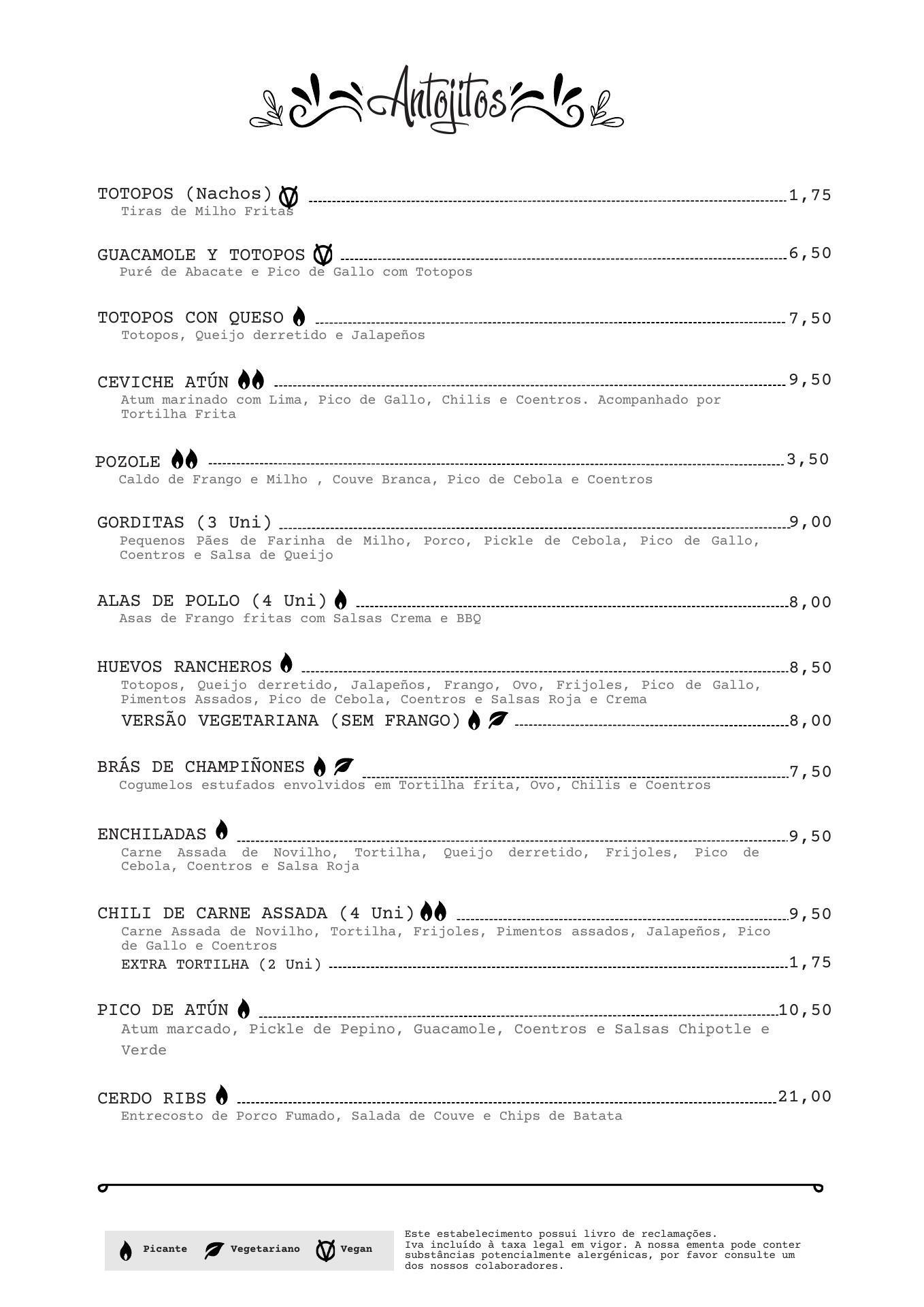 Antojitos

TOTOPOS (Nachos) 1,75
Tiras de Milho Fritas

GUACAMOLE Y TOTOPOS 6,50
Puré de Abacate e Pico de Gallo com Totopos

TOTOPOS CON QUESO 7,50
Totopos, Queijo derretido e Jalapeños

CEVICHE ATÚN 9,50
Atum marinado com Lima, Pico de Gallo, Chilis e Coentros. Acompanhado por Tortilha Frita

POZOLE 3,50
Caldo de Frango e Milho , Couve Branca, Pico de Cebola e Coentros

GORDITAS (3 Uni) 9,00
Pequenos Pães de Farinha de Milho, Porco, Pickle de Cebola, Pico de Gallo, Coentros e Salsa de Queijo

ALAS DE POLLO (4 Uni) 8,00
Asas de Frango fritas com Salsas Crema e BBQ

HUEVOS RANCHEROS 8,50
Totopos, Queijo derretido, Jalapeños, Frango, Ovo, Frijoles, Pico de Gallo, Pimentos Assados, Pico de Cebola, Coentros e Salsas Roja e Crema
VERSÃ0 VEGETARIANA (SEM FRANGO) 8,00

BRÁS DE CHAMPIÑONES 7,50
Cogumelos estufados envolvidos em Tortilha frita, Ovo, Chilis e Coentros

ENCHILADAS 9,50
Carne Assada de Novilho, Tortilha, Queijo derretido, Frijoles, Pico de Cebola, Coentros e Salsa Roja

CHILI DE CARNE ASSADA (4 Uni) 9,50
Carne Assada de Novilho, Tortilha, Frijoles, Pimentos assados, Jalapeños, Pico de Gallo e Coentros
EXTRA TORTILHA (2 Uni) 1,75

PICO DE ATÚN 10,50
Atum marcado, Pickle de Pepino, Guacamole, Coentros e Salsas Chipotle e Verde

CERDO RIBS 21,00
Entrecosto de Porco Fumado, Salada de Couve e Chips de Batata

Picante Vegetariano Vegan

Este estabelecimento possui livro de reclamações.
Iva incluído à taxa legal em vigor. A nossa ementa pode conter substâncias potencialmente alergénicas, por favor consulte um dos nossos colaboradores.